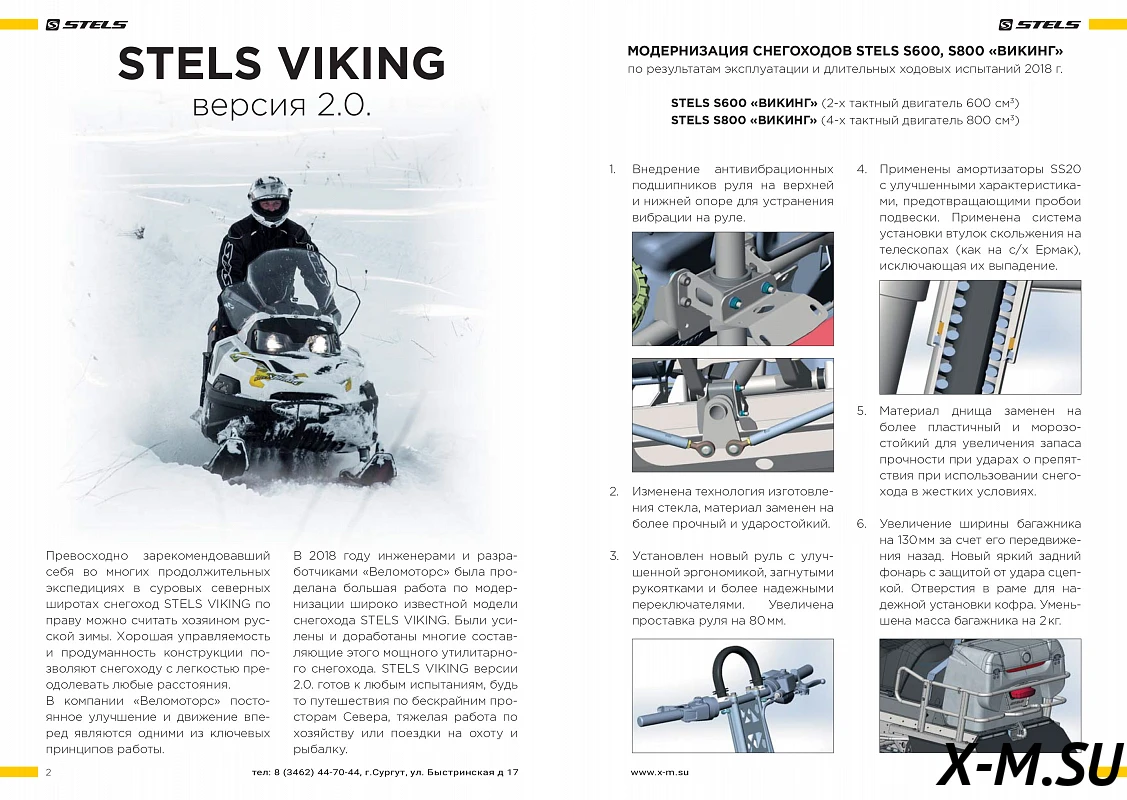 STELS

STELS VIKING
версия 2.0.

Превосходно зарекомендовавший себя во многих продолжительных экспедициях в суровых северных широтах снегоход STELS VIKING по праву можно считать хозяином русской зимы. Хорошая управляемость и продуманность конструкции позволяют снегоходу с легкостью преодолевать любые расстояния.
В компании «Веломоторс» постоянное улучшение и движение вперед являются одними из ключевых принципов работы.

В 2018 году инженерами и разработчиками «Веломоторс» была проделана большая работа по модернизации широко известной модели снегохода STELS VIKING. Были усилены и доработаны многие составляющие этого мощного утилитарного снегохода. STELS VIKING версии 2.0. готов к любым испытаниям, будь то путешествия по бескрайним просторам Севера, тяжелая работа по хозяйству или поездки на охоту и рыбалку.

2 тел: 8 (3462) 44-70-44, г.Сургут, ул. Быстринская д 17

STELS

МОДЕРНИЗАЦИЯ СНЕГОХОДОВ STELS S600, S800 «ВИКИНГ»
по результатам эксплуатации и длительных ходовых испытаний 2018 г.

STELS S600 «ВИКИНГ» (2-х тактный двигатель 600 см³)
STELS S800 «ВИКИНГ» (4-х тактный двигатель 800 см³)

1. Внедрение антивибрационных подшипников руля на верхней и нижней опоре для устранения вибрации на руле.

2. Изменена технология изготовления стекла, материал заменен на более прочный и ударостойкий.

3. Установлен новый руль с улучшенной эргономикой, загнутыми рукоятками и более надежными переключателями. Увеличена проставка руля на 80 мм.

4. Применены амортизаторы SS20 с улучшенными характеристиками, предотвращающими пробои подвески. Применена система установки втулок скольжения на телескопах (как на с/х Ермак), исключающая их выпадение.

5. Материал днища заменен на более пластичный и морозостойкий для увеличения запаса прочности при ударах о препятствия при использовании снегохода в жестких условиях.

6. Увеличение ширины багажника на 130 мм за счет его передвижения назад. Новый яркий задний фонарь с защитой от удара сцепкой. Отверстия в раме для надежной установки кофра. Уменьшена масса багажника на 2 кг.

www.x-m.su

X-M.SU